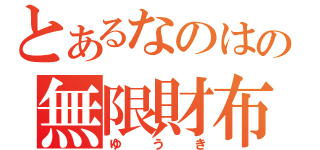 とあるなのはの
無限財布
ゆうき